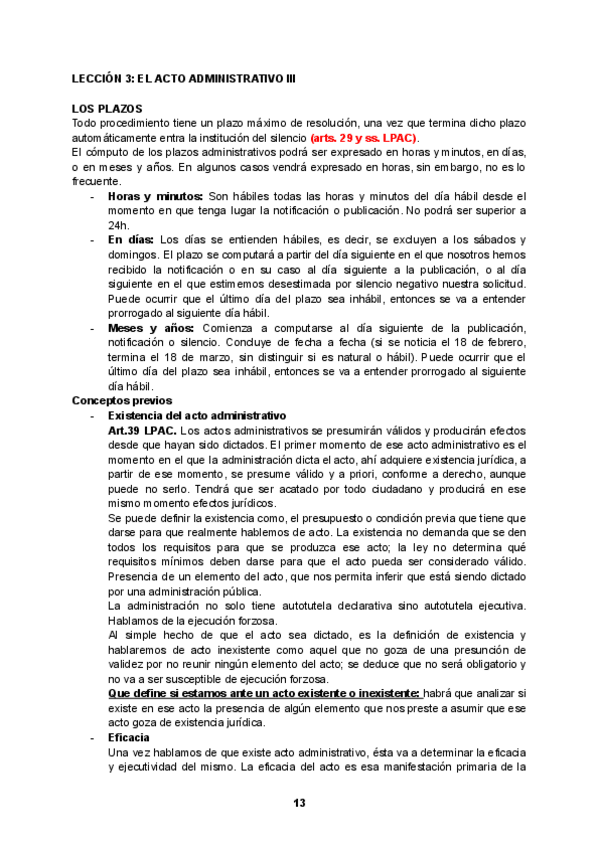 LECCIÓN 3: EL ACTO ADMINISTRATIVO III

LOS PLAZOS
Todo procedimiento tiene un plazo máximo de resolución, una vez que termina dicho plazo automáticamente entra la institución del silencio (arts. 29 y ss. LPAC).
El cómputo de los plazos administrativos podrá ser expresado en horas y minutos, en días, o en meses y años. En algunos casos vendrá expresado en horas, sin embargo, no es lo frecuente.

- Horas y minutos: Son hábiles todas las horas y minutos del día hábil desde el momento en que tenga lugar la notificación o publicación. No podrá ser superior a 24h.
- En días: Los días se entienden hábiles, es decir, se excluyen a los sábados y domingos. El plazo se computará a partir del día siguiente en el que nosotros hemos recibido la notificación o en su caso al día siguiente a la publicación, o al día siguiente en el que estimemos desestimada por silencio negativo nuestra solicitud. Puede ocurrir que el último día del plazo sea inhábil, entonces se va a entender prorrogado al siguiente día hábil.
- Meses y años: Comienza a computarse al día siguiente de la publicación, notificación o silencio. Concluye de fecha a fecha (si se noticia el 18 de febrero, termina el 18 de marzo, sin distinguir si es natural o hábil). Puede ocurrir que el último día del plazo sea inhábil, entonces se va a entender prorrogado al siguiente día hábil.

Conceptos previos
- Existencia del acto administrativo
Art.39 LPAC. Los actos administrativos se presumirán válidos y producirán efectos desde que hayan sido dictados. El primer momento de ese acto administrativo es el momento en el que la administración dicta el acto, ahí adquiere existencia jurídica, a partir de ese momento, se presume válido y a priori, conforme a derecho, aunque puede no serlo. Tendrá que ser acatado por todo ciudadano y producirá en ese mismo momento efectos jurídicos.
Se puede definir la existencia como, el presupuesto o condición previa que tiene que darse para que realmente hablemos de acto. La existencia no demanda que se den todos los requisitos para que se produzca ese acto; la ley no determina qué requisitos mínimos deben darse para que el acto pueda ser considerado válido. Presencia de un elemento del acto, que nos permita inferir que está siendo dictado por una administración pública.
La administración no solo tiene autotutela declarativa sino autotutela ejecutiva. Hablamos de la ejecución forzosa.
Al simple hecho de que el acto sea dictado, es la definición de existencia y hablaremos de acto inexistente como aquel que no goza de una presunción de validez por no reunir ningún elemento del acto; se deduce que no será obligatorio y no va a ser susceptible de ejecución forzosa.
Que define si estamos ante un acto existente o inexistente: habrá que analizar si existe en ese acto la presencia de algún elemento que nos preste a asumir que ese acto goza de existencia jurídica.
- Eficacia
Una vez hablamos de que existe acto administrativo, ésta va a determinar la eficacia y ejecutividad del mismo. La eficacia del acto es esa manifestación primaria de la

13